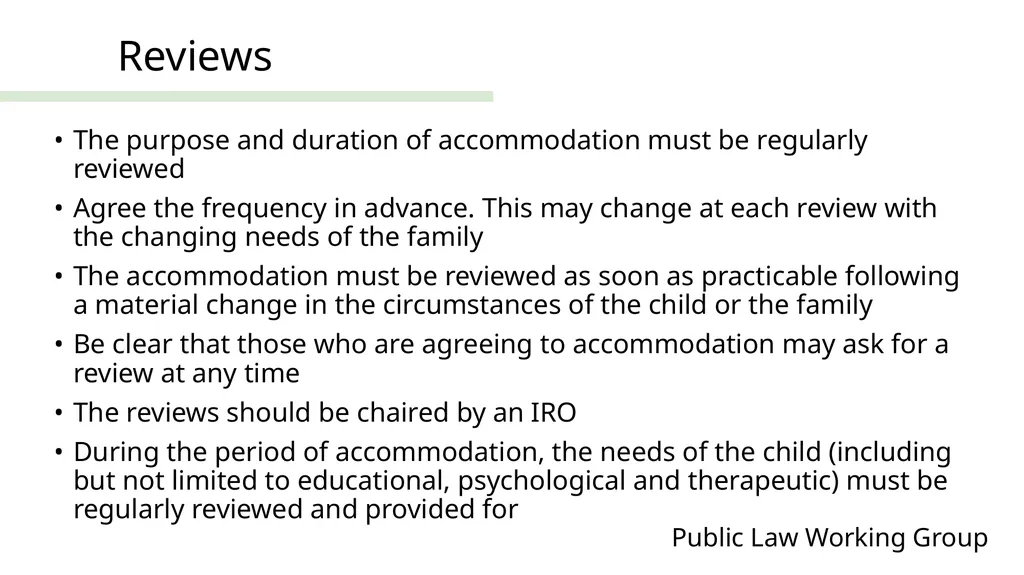 Reviews

• The purpose and duration of accommodation must be regularly reviewed
• Agree the frequency in advance. This may change at each review with the changing needs of the family
• The accommodation must be reviewed as soon as practicable following a material change in the circumstances of the child or the family
• Be clear that those who are agreeing to accommodation may ask for a review at any time
• The reviews should be chaired by an IRO
• During the period of accommodation, the needs of the child (including but not limited to educational, psychological and therapeutic) must be regularly reviewed and provided for

Public Law Working Group